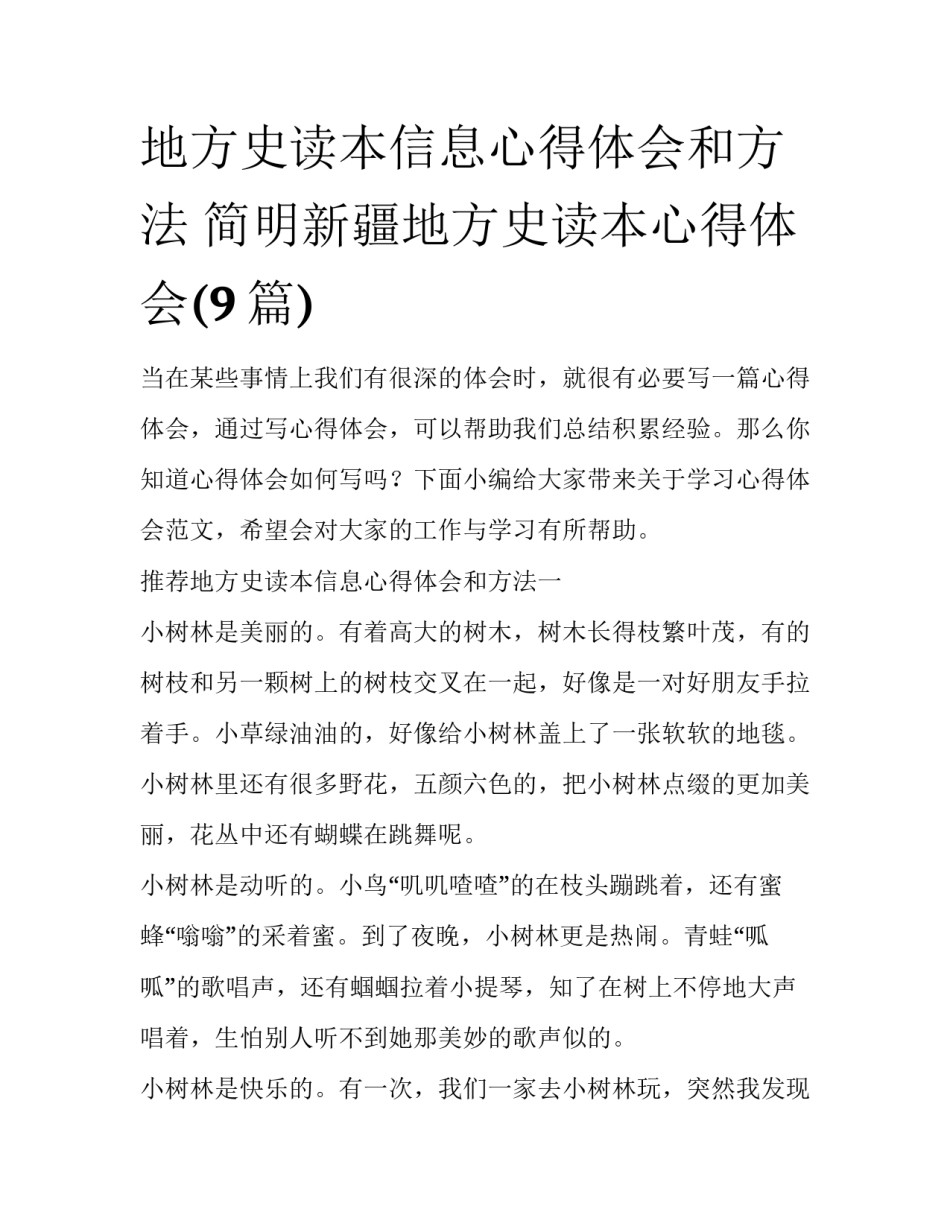 地方史读本信息心得体会和方法 简明新疆地方史读本心得体会(9 篇)

当在某些事情上我们有很深的体会时，就很有必要写一篇心得体会，通过写心得体会，可以帮助我们总结积累经验。那么你知道心得体会如何写吗？下面小编给大家带来关于学习心得体会范文，希望会对大家的工作与学习有所帮助。

推荐地方史读本信息心得体会和方法一

小树林是美丽的。有着高大的树木，树木长得枝繁叶茂，有的树枝和另一颗树上的树枝交叉在一起，好像是一对好朋友手拉着手。小草绿油油的，好像给小树林盖上了一张软软的地毯。小树林里还有很多野花，五颜六色的，把小树林点缀的更加美丽，花丛中还有蝴蝶在跳舞呢。

小树林是动听的。小鸟“叽叽喳喳”的在枝头蹦跳着，还有蜜蜂“嗡嗡”的采着蜜。到了夜晚，小树林更是热闹。青蛙“呱呱”的歌唱声，还有蝈蝈拉着小提琴，知了在树上不停地大声唱着，生怕别人听不到她那美妙的歌声似的。

小树林是快乐的。有一次，我们一家去小树林玩，突然我发现